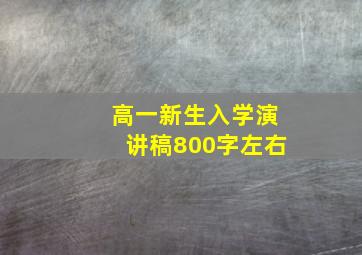 高一新生入学演讲稿800字左右